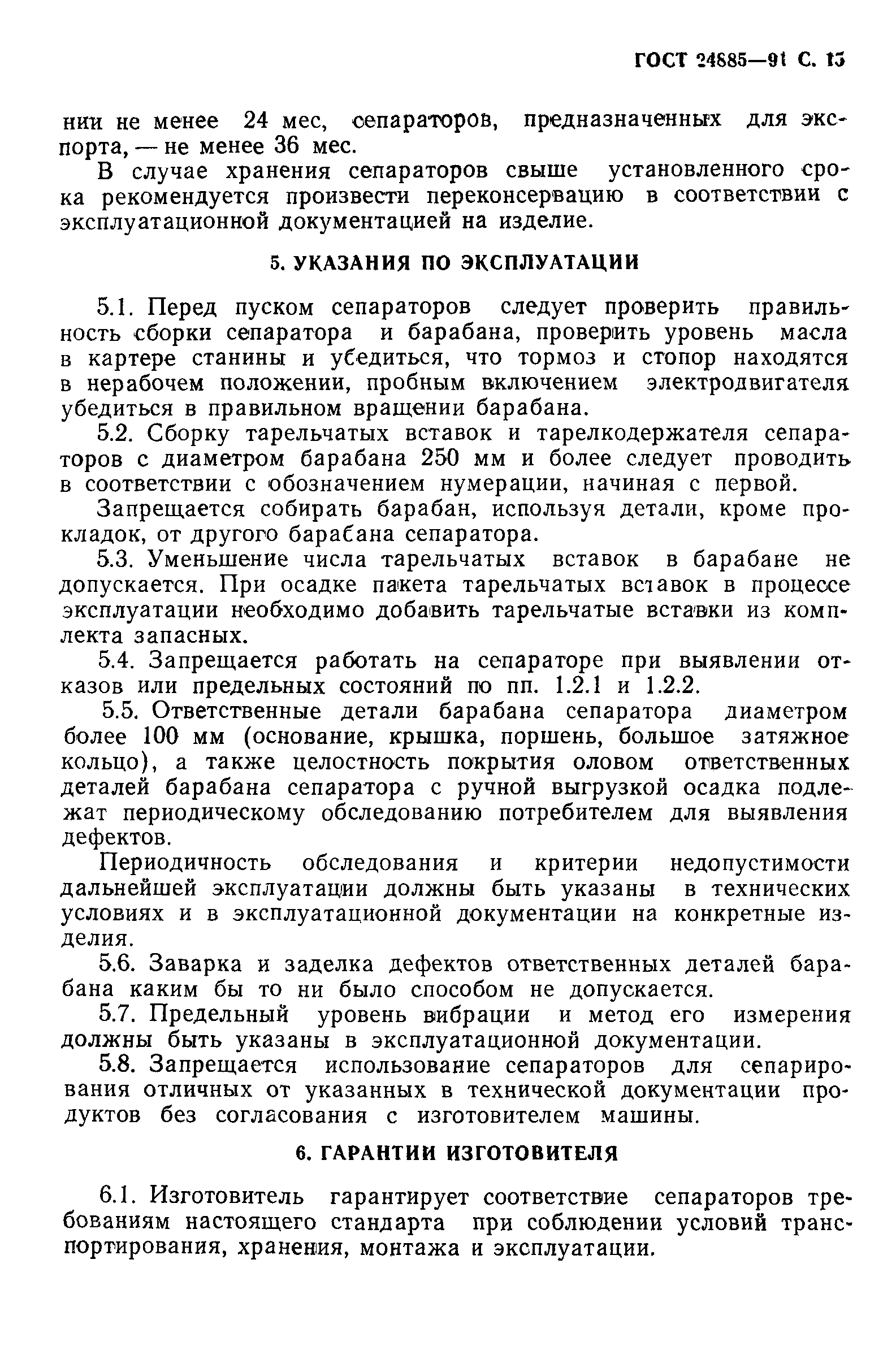 ГОСТ 24885—91 С. 15

нии не менее 24 мес, сепараторов, предназначенных для экспорта, — не менее 36 мес.

В случае хранения сепараторов свыше установленного срока рекомендуется произвести переконсервацию в соответствии с эксплуатационной документацией на изделие.

5. УКАЗАНИЯ ПО ЭКСПЛУАТАЦИИ

5.1. Перед пуском сепараторов следует проверить правильность сборки сепаратора и барабана, проверить уровень масла в картере станины и убедиться, что тормоз и стопор находятся в нерабочем положении, пробным включением электродвигателя убедиться в правильном вращении барабана.

5.2. Сборку тарельчатых вставок и тарелкодержателя сепараторов с диаметром барабана 250 мм и более следует проводить в соответствии с обозначением нумерации, начиная с первой.

Запрещается собирать барабан, используя детали, кроме прокладок, от другого барабана сепаратора.

5.3. Уменьшение числа тарельчатых вставок в барабане не допускается. При осадке пакета тарельчатых вставок в процессе эксплуатации необходимо добавить тарельчатые вставки из комплекта запасных.

5.4. Запрещается работать на сепараторе при выявлении отказов или предельных состояний по пп. 1.2.1 и 1.2.2.

5.5. Ответственные детали барабана сепаратора диаметром более 100 мм (основание, крышка, поршень, большое затяжное кольцо), а также целостность покрытия оловом ответственных деталей барабана сепаратора с ручной выгрузкой осадка подлежат периодическому обследованию потребителем для выявления дефектов.

Периодичность обследования и критерии недопустимости дальнейшей эксплуатации должны быть указаны в технических условиях и в эксплуатационной документации на конкретные изделия.

5.6. Заварка и заделка дефектов ответственных деталей барабана каким бы то ни было способом не допускается.

5.7. Предельный уровень вибрации и метод его измерения должны быть указаны в эксплуатационной документации.

5.8. Запрещается использование сепараторов для сепарирования отличных от указанных в технической документации продуктов без согласования с изготовителем машины.

6. ГАРАНТИИ ИЗГОТОВИТЕЛЯ

6.1. Изготовитель гарантирует соответствие сепараторов требованиям настоящего стандарта при соблюдении условий транспортирования, хранения, монтажа и эксплуатации.